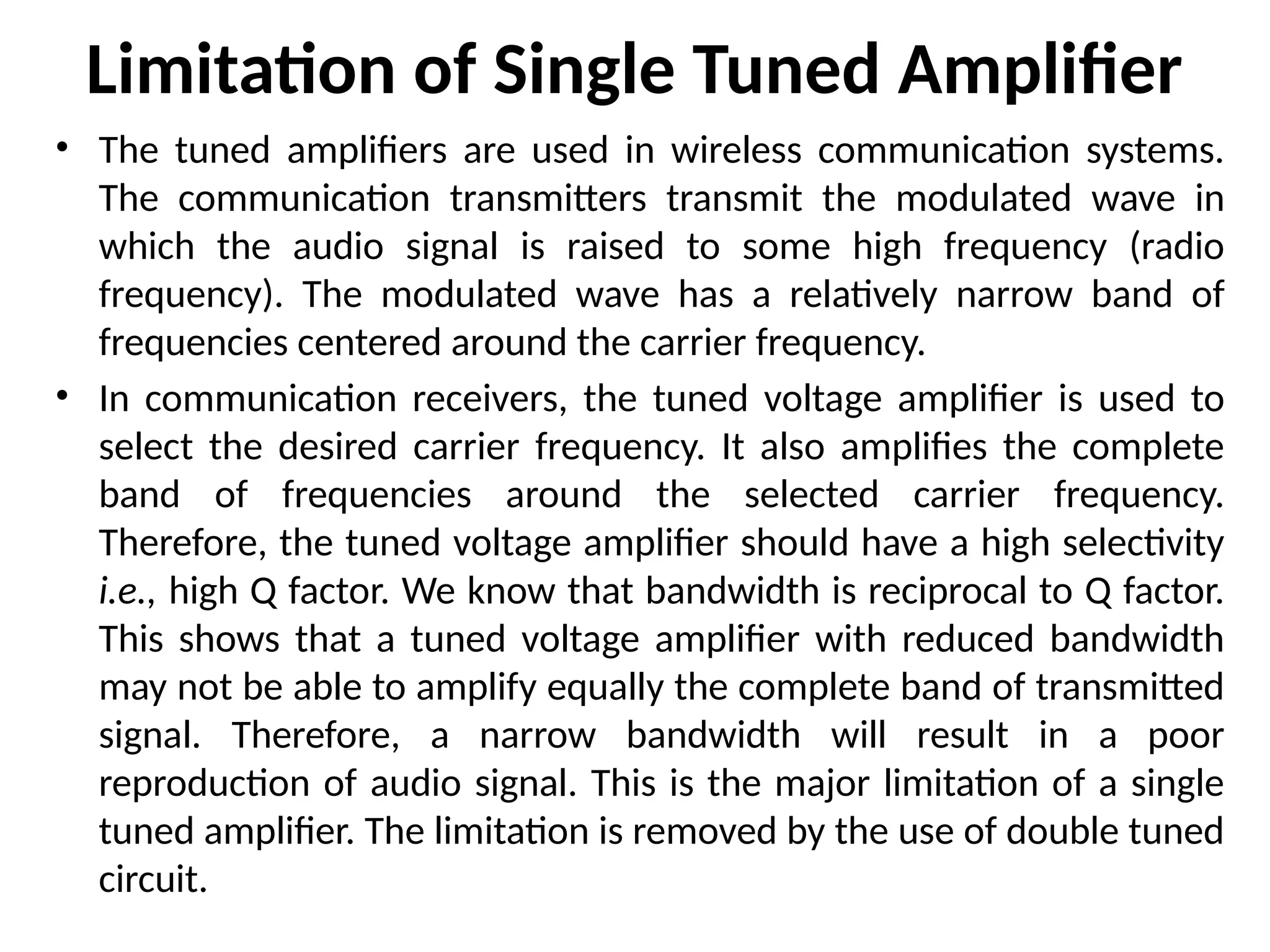 Limitation of Single Tuned Amplifier

• The tuned amplifiers are used in wireless communication systems. The communication transmitters transmit the modulated wave in which the audio signal is raised to some high frequency (radio frequency). The modulated wave has a relatively narrow band of frequencies centered around the carrier frequency.

• In communication receivers, the tuned voltage amplifier is used to select the desired carrier frequency. It also amplifies the complete band of frequencies around the selected carrier frequency. Therefore, the tuned voltage amplifier should have a high selectivity i.e., high Q factor. We know that bandwidth is reciprocal to Q factor. This shows that a tuned voltage amplifier with reduced bandwidth may not be able to amplify equally the complete band of transmitted signal. Therefore, a narrow bandwidth will result in a poor reproduction of audio signal. This is the major limitation of a single tuned amplifier. The limitation is removed by the use of double tuned circuit.